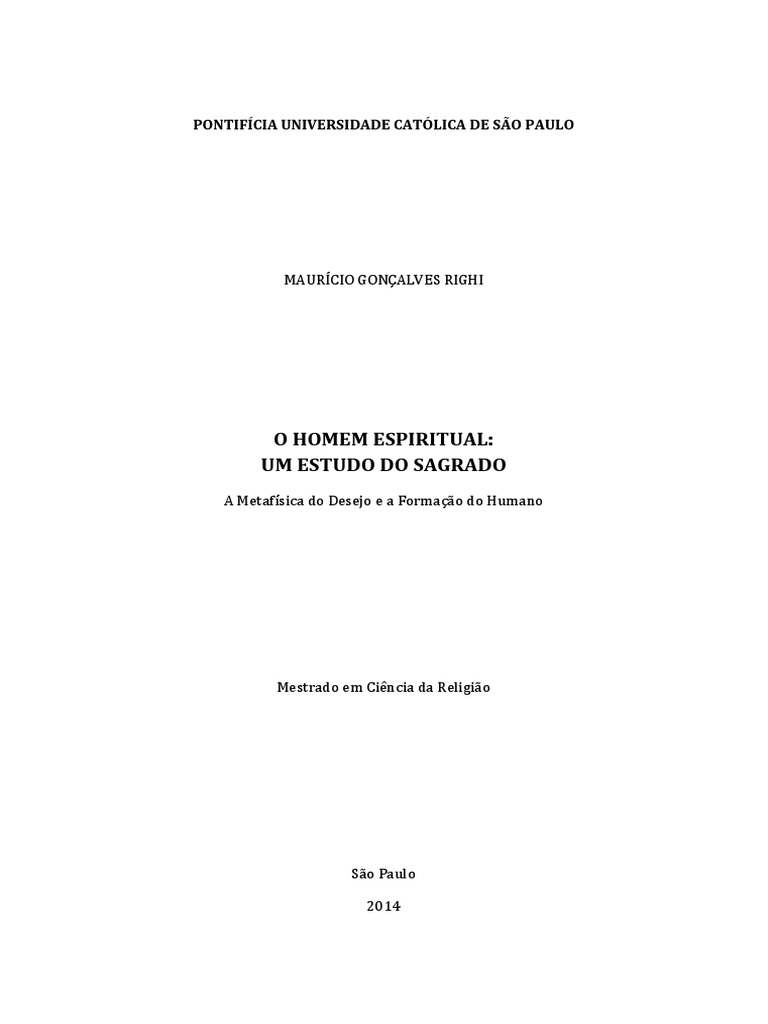 PONTIFÍCIA UNIVERSIDADE CATÓLICA DE SÃO PAULO

MAURÍCIO GONÇALVES RIGHI

O HOMEM ESPIRITUAL:
UM ESTUDO DO SAGRADO

A Metafísica do Desejo e a Formação do Humano

Mestrado em Ciência da Religião

São Paulo

2014